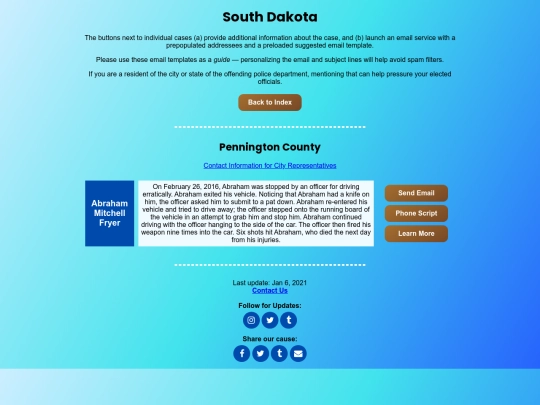 South Dakota

The buttons next to individual cases (a) provide additional information about the case, and (b) launch an email service with a prepopulated addressees and a preloaded suggested email template.

Please use these email templates as a guide — personalizing the email and subject lines will help avoid spam filters.

If you are a resident of the city or state of the offending police department, mentioning that can help pressure your elected officials.

Back to Index

Pennington County

Contact Information for City Representatives

Abraham Mitchell Fryer

On February 26, 2016, Abraham was stopped by an officer for driving erratically. Abraham exited his vehicle. Noticing that Abraham had a knife on him, the officer asked him to submit to a pat down. Abraham re-entered his vehicle and tried to drive away; the officer stepped onto the running board of the vehicle in an attempt to grab him and stop him. Abraham continued driving with the officer hanging to the side of the car. The officer then fired his weapon nine times into the car. Six shots hit Abraham, who died the next day from his injuries.

Send Email

Phone Script

Learn More

Last update: Jan 6, 2021
Contact Us

Follow for Updates:

Share our cause: